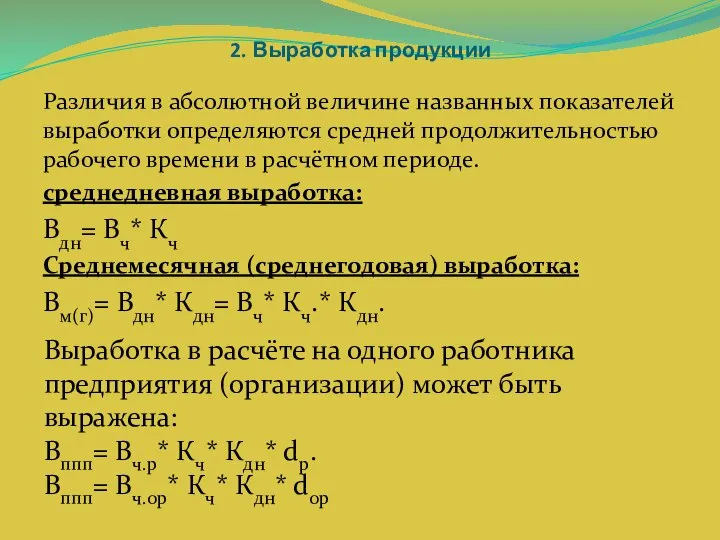 2. Выработка продукции

Различия в абсолютной величине названных показателей выработки определяются средней продолжительностью рабочего времени в расчётном периоде.

среднедневная выработка:

$В_{дн} = В_{ч} * К_{ч}$

Среднемесячная (среднегодовая) выработка:

$В_{м(г)} = В_{дн} * К_{дн} = В_{ч} * К_{ч}. * К_{дн}.$

Выработка в расчёте на одного работника предприятия (организации) может быть выражена:

$В_{ппп} = В_{ч.р} * К_{ч} * К_{дн} * d_{р}.$

$В_{ппп} = В_{ч.ор} * К_{ч} * К_{дн} * d_{ор}$